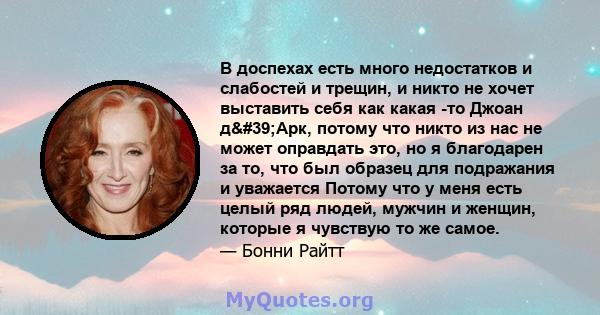 В доспехах есть много недостатков и слабостей и трещин, и никто не хочет выставить себя как какая -то Джоан д&#39;Арк, потому что никто из нас не может оправдать это, но я благодарен за то, что был образец для подражания и уважается Потому что у меня есть целый ряд людей, мужчин и женщин, которые я чувствую то же самое.
— Бонни Райтт

MyQuotes.org